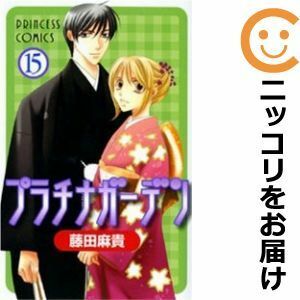 PRINCESS COMICS

15

プラチナガーデン

藤田麻貴

ニッコリをお届け